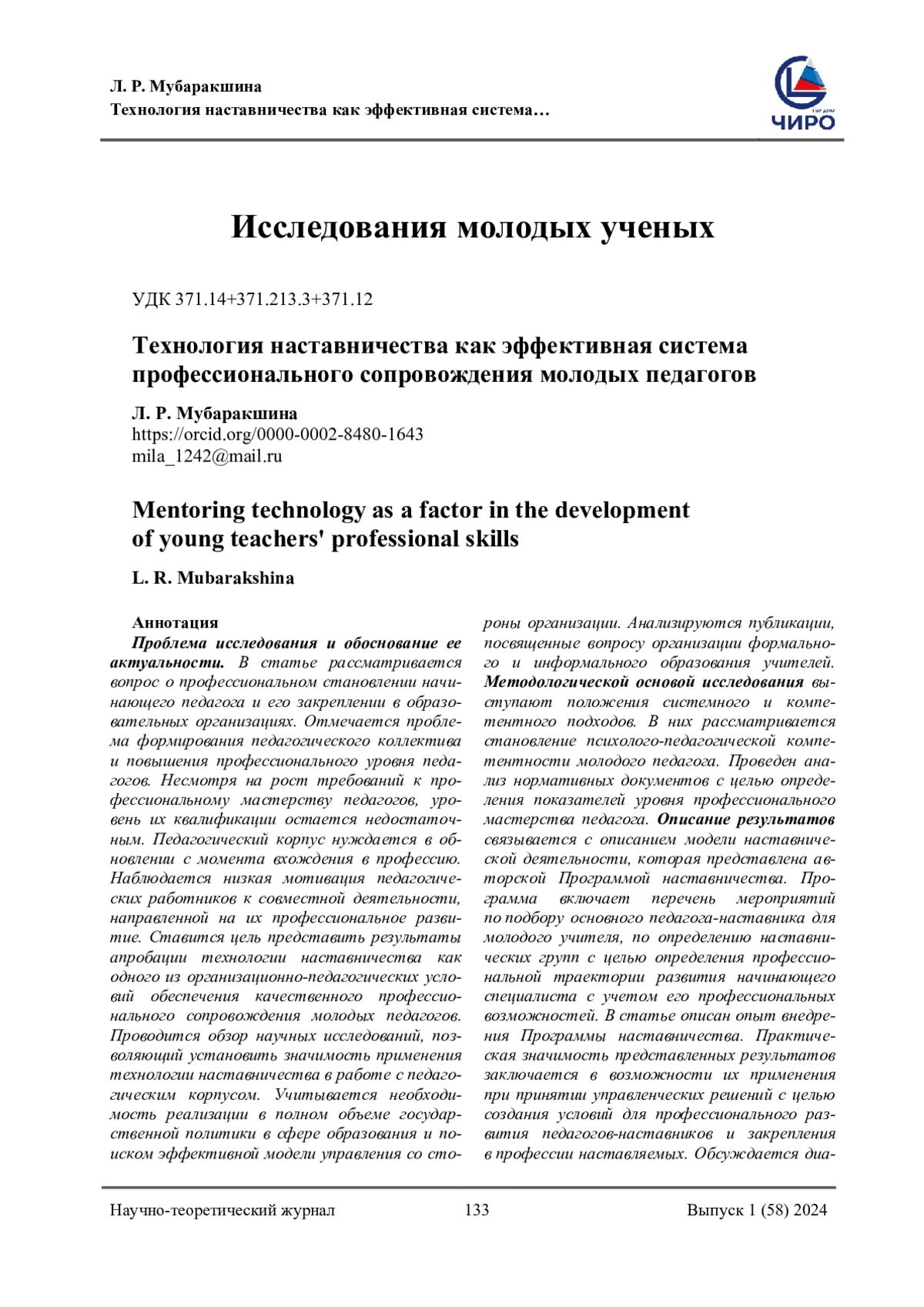 Л. Р. Мубаракшина
Технология наставничества как эффективная система…

ЧИРО

Исследования молодых ученых

УДК 371.14+371.213.3+371.12

Технология наставничества как эффективная система профессионального сопровождения молодых педагогов

Л. Р. Мубаракшина
https://orcid.org/0000-0002-8480-1643
mila_1242@mail.ru

Mentoring technology as a factor in the development of young teachers' professional skills

L. R. Mubarakshina

Аннотация
Проблема исследования и обоснование ее актуальности. В статье рассматривается вопрос о профессиональном становлении начинающего педагога и его закреплении в образовательных организациях. Отмечается проблема формирования педагогического коллектива и повышения профессионального уровня педагогов. Несмотря на рост требований к профессиональному мастерству педагогов, уровень их квалификации остается недостаточным. Педагогический корпус нуждается в обновлении с момента вхождения в профессию. Наблюдается низкая мотивация педагогических работников к совместной деятельности, направленной на их профессиональное развитие. Ставится цель представить результаты апробации технологии наставничества как одного из организационно-педагогических условий обеспечения качественного профессионального сопровождения молодых педагогов. Проводится обзор научных исследований, позволяющий установить значимость применения технологии наставничества в работе с педагогическим корпусом. Учитывается необходимость реализации в полном объеме государственной политики в сфере образования и поиском эффективной модели управления со стороны организации. Анализируются публикации, посвященные вопросу организации формального и информального образования учителей. Методологической основой исследования выступают положения системного и компетентного подходов. В них рассматривается становление психолого-педагогической компетентности молодого педагога. Проведен анализ нормативных документов с целью определения показателей уровня профессионального мастерства педагога. Описание результатов связывается с описанием модели наставнической деятельности, которая представлена авторской Программой наставничества. Программа включает перечень мероприятий по подбору основного педагога-наставника для молодого учителя, по определению наставнических групп с целью определения профессиональной траектории развития начинающего специалиста с учетом его профессиональных возможностей. В статье описан опыт внедрения Программы наставничества. Практическая значимость представленных результатов заключается в возможности их применения при принятии управленческих решений с целью создания условий для профессионального развития педагогов-наставников и закрепления в профессии наставляемых. Обсуждается диа-

Научно-теоретический журнал    133    Выпуск 1 (58) 2024